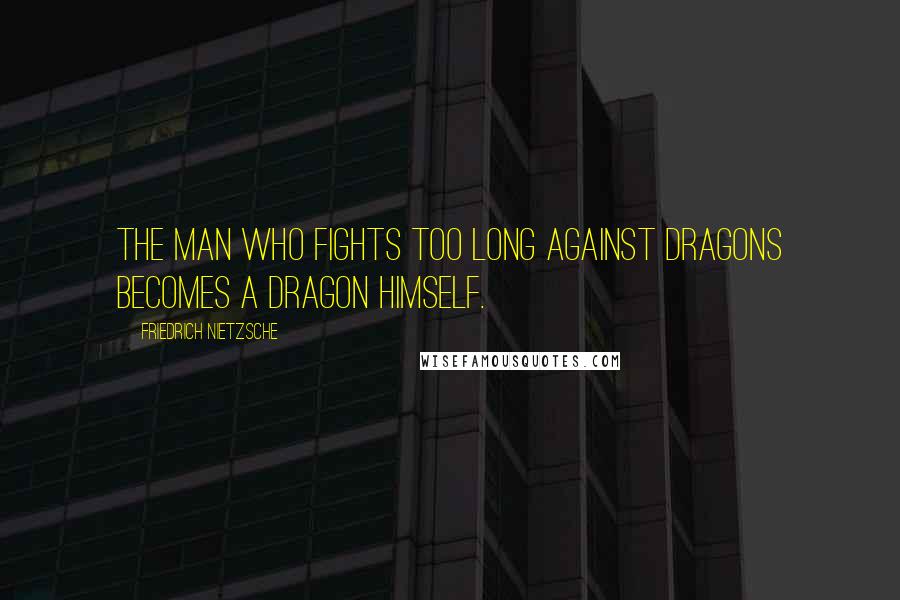 THE MAN WHO FIGHTS TOO LONG AGAINST DRAGONS BECOMES A DRAGON HIMSELF.

FRIEDRICH NIETZSCHE

WISEFAMOUSQUOTES.COM